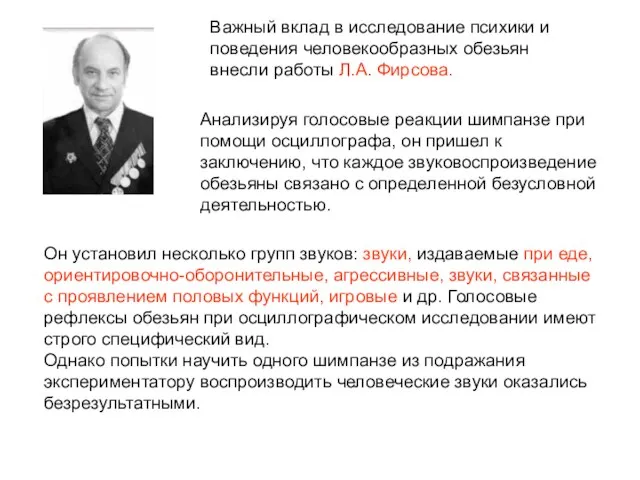 Важный вклад в исследование психики и поведения человекообразных обезьян внесли работы Л.А. Фирсова.

Анализируя голосовые реакции шимпанзе при помощи осциллографа, он пришел к заключению, что каждое звуковоспроизведение обезьяны связано с определенной безусловной деятельностью.

Он установил несколько групп звуков: звуки, издаваемые при еде, ориентировочно-оборонительные, агрессивные, звуки, связанные с проявлением половых функций, игровые и др. Голосовые рефлексы обезьян при осциллографическом исследовании имеют строго специфический вид.
Однако попытки научить одного шимпанзе из подражания экспериментатору воспроизводить человеческие звуки оказались безрезультатными.